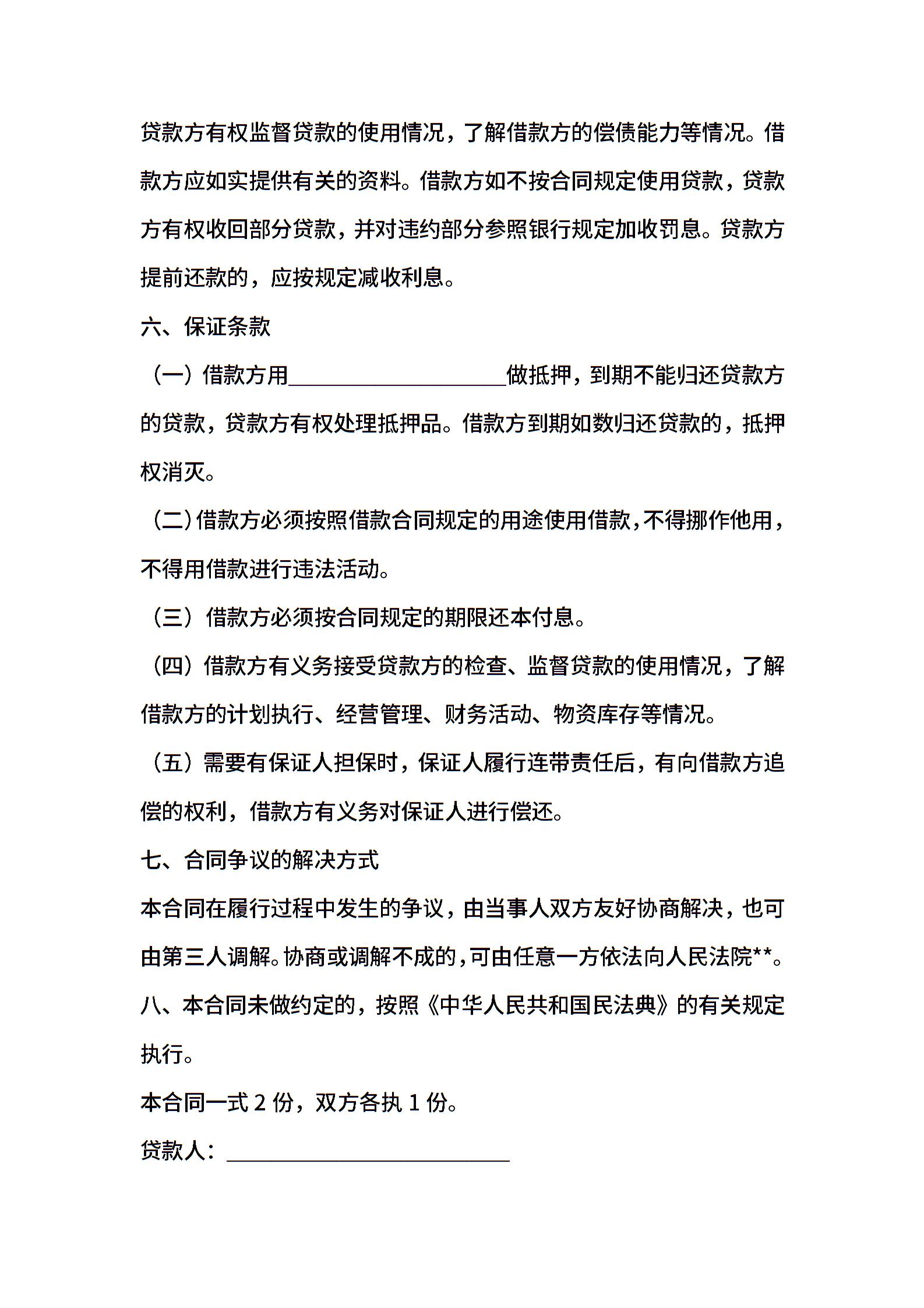 贷款方有权监督贷款的使用情况，了解借款方的偿债能力等情况。借款方应如实提供有关的资料。借款方如不按合同规定使用贷款，贷款方有权收回部分贷款，并对违约部分参照银行规定加收罚息。贷款方提前还款的，应按规定减收利息。

六、保证条款

（一）借款方用____________________做抵押，到期不能归还贷款方的贷款，贷款方有权处理抵押品。借款方到期如数归还贷款的，抵押权消灭。

（二）借款方必须按照借款合同规定的用途使用借款，不得挪作他用，不得用借款进行违法活动。

（三）借款方必须按合同规定的期限还本付息。

（四）借款方有义务接受贷款方的检查、监督贷款的使用情况，了解借款方的计划执行、经营管理、财务活动、物资库存等情况。

（五）需要有保证人担保时，保证人履行连带责任后，有向借款方追偿的权利，借款方有义务对保证人进行偿还。

七、合同争议的解决方式

本合同在履行过程中发生的争议，由当事人双方友好协商解决，也可由第三人调解。协商或调解不成的，可由任意一方依法向人民法院**。

八、本合同未做约定的，按照《中华人民共和国民法典》的有关规定执行。

本合同一式 2 份，双方各执 1 份。

贷款人：__________________________